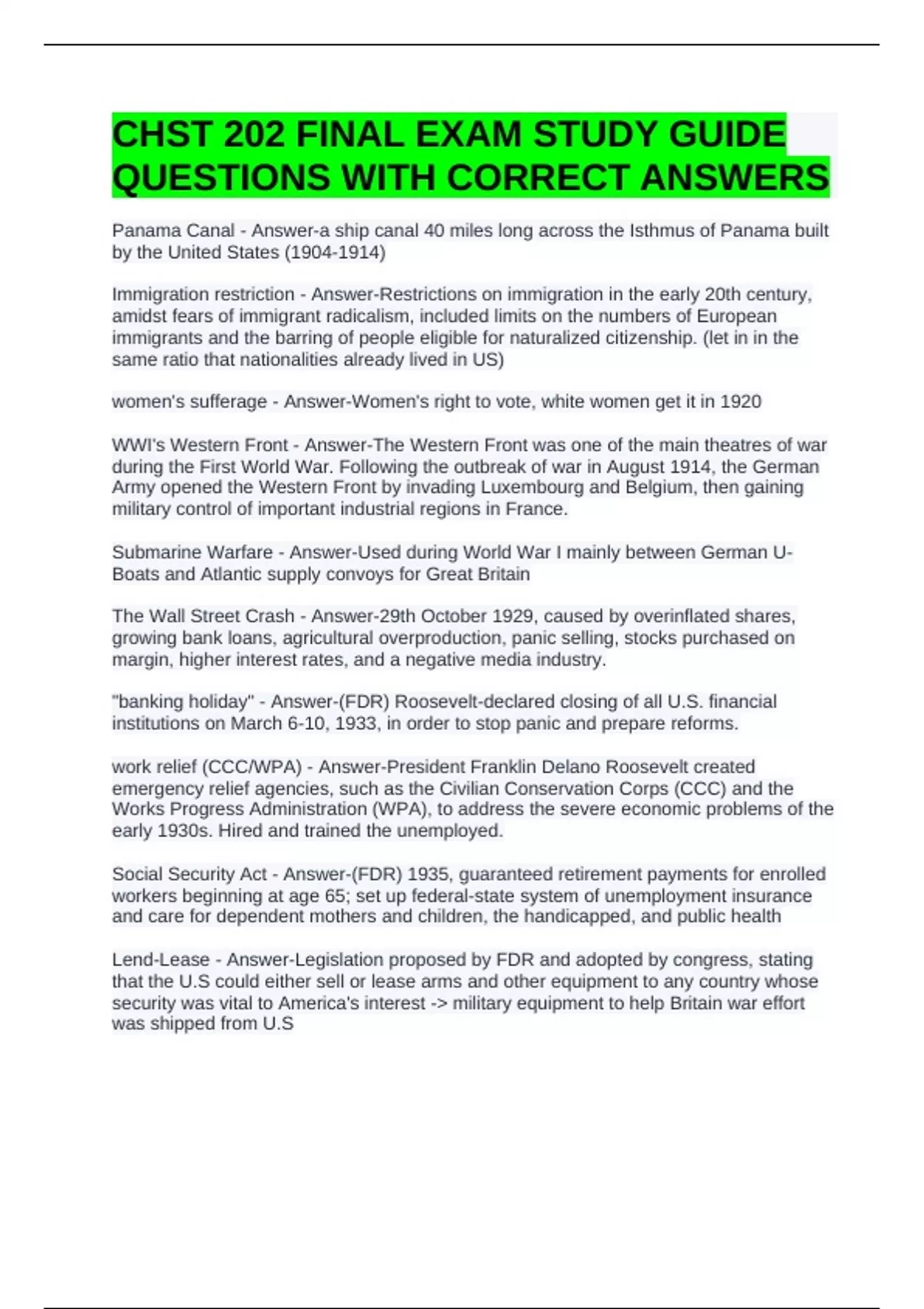 CHST 202 FINAL EXAM STUDY GUIDE QUESTIONS WITH CORRECT ANSWERS

Panama Canal - Answer-a ship canal 40 miles long across the Isthmus of Panama built by the United States (1904-1914)

Immigration restriction - Answer-Restrictions on immigration in the early 20th century, amidst fears of immigrant radicalism, included limits on the numbers of European immigrants and the barring of people eligible for naturalized citizenship. (let in in the same ratio that nationalities already lived in US)

women's sufferage - Answer-Women's right to vote, white women get it in 1920

WWI's Western Front - Answer-The Western Front was one of the main theatres of war during the First World War. Following the outbreak of war in August 1914, the German Army opened the Western Front by invading Luxembourg and Belgium, then gaining military control of important industrial regions in France.

Submarine Warfare - Answer-Used during World War I mainly between German U-Boats and Atlantic supply convoys for Great Britain

The Wall Street Crash - Answer-29th October 1929, caused by overinflated shares, growing bank loans, agricultural overproduction, panic selling, stocks purchased on margin, higher interest rates, and a negative media industry.

"banking holiday" - Answer-(FDR) Roosevelt-declared closing of all U.S. financial institutions on March 6-10, 1933, in order to stop panic and prepare reforms.

work relief (CCC/WPA) - Answer-President Franklin Delano Roosevelt created emergency relief agencies, such as the Civilian Conservation Corps (CCC) and the Works Progress Administration (WPA), to address the severe economic problems of the early 1930s. Hired and trained the unemployed.

Social Security Act - Answer-(FDR) 1935, guaranteed retirement payments for enrolled workers beginning at age 65; set up federal-state system of unemployment insurance and care for dependent mothers and children, the handicapped, and public health

Lend-Lease - Answer-Legislation proposed by FDR and adopted by congress, stating that the U.S could either sell or lease arms and other equipment to any country whose security was vital to America's interest -> military equipment to help Britain war effort was shipped from U.S